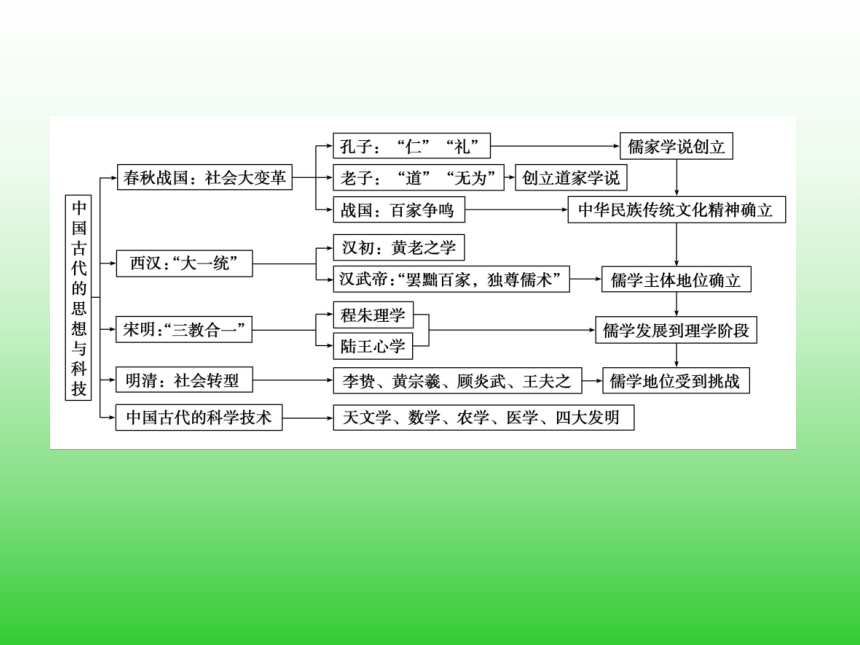 中国古代的思想与科技

春秋战国：社会大变革

孔子：“仁”“礼”

儒家学说创立

老子：“道”“无为”

创立道家学说

战国：百家争鸣

中华民族传统文化精神确立

西汉：“大一统”

汉初：黄老之学

汉武帝：“罢黜百家，独尊儒术”

儒学主体地位确立

宋明：“三教合一”

程朱理学

陆王心学

儒学发展到理学阶段

明清：社会转型

李贽、黄宗羲、顾炎武、王夫之

儒学地位受到挑战

中国古代的科学技术

天文学、数学、农学、医学、四大发明